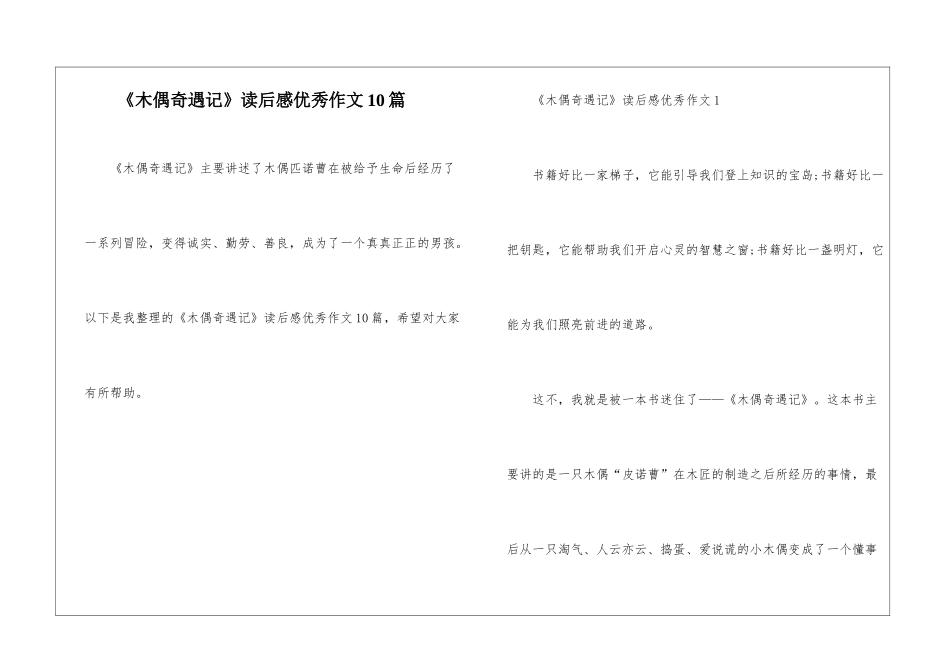 《木偶奇遇记》读后感优秀作文10篇

《木偶奇遇记》主要讲述了木偶匹诺曹在被给予生命后经历了一系列冒险，变得诚实、勤劳、善良，成为了一个真真正正的男孩。以下是我整理的《木偶奇遇记》读后感优秀作文10篇，希望对大家有所帮助。

《木偶奇遇记》读后感优秀作文1

书籍好比一家梯子，它能引导我们登上知识的宝岛;书籍好比一把钥匙，它能帮助我们开启心灵的智慧之窗;书籍好比一盏明灯，它能为我们照亮前进的道路。

这不，我就是被一本书迷住了——《木偶奇遇记》。这本书主要讲的是一只木偶“皮诺曹”在木匠的制造之后所经历的事情，最后从一只淘气、人云亦云、捣蛋、爱说谎的小木偶变成了一个懂事